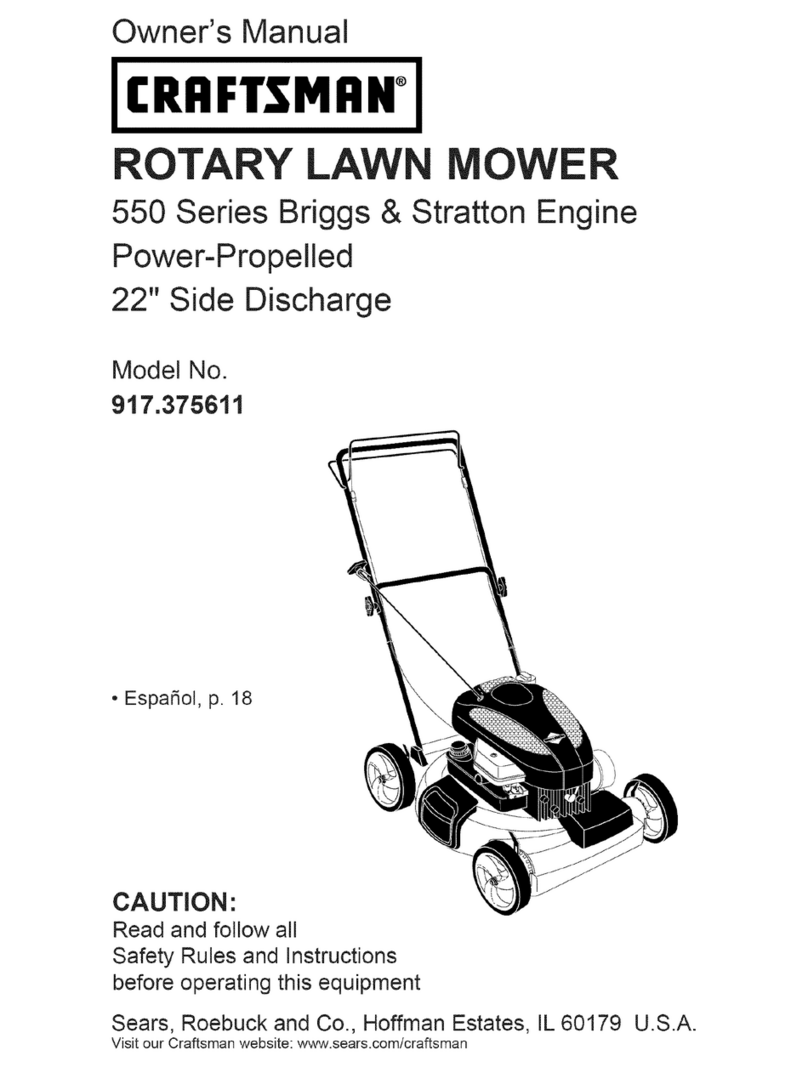 Owner's Manual

CRAFTSMAN®

ROTARY LAWN MOWER

550 Series Briggs & Stratton Engine
Power-Propelled
22" Side Discharge

Model No.
917.375611

• Español, p. 18

CAUTION:
Read and follow all Safety Rules and Instructions before operating this equipment

Sears, Roebuck and Co., Hoffman Estates, IL 60179 U.S.A.
Visit our Craftsman website: www.sears.com/craftsman